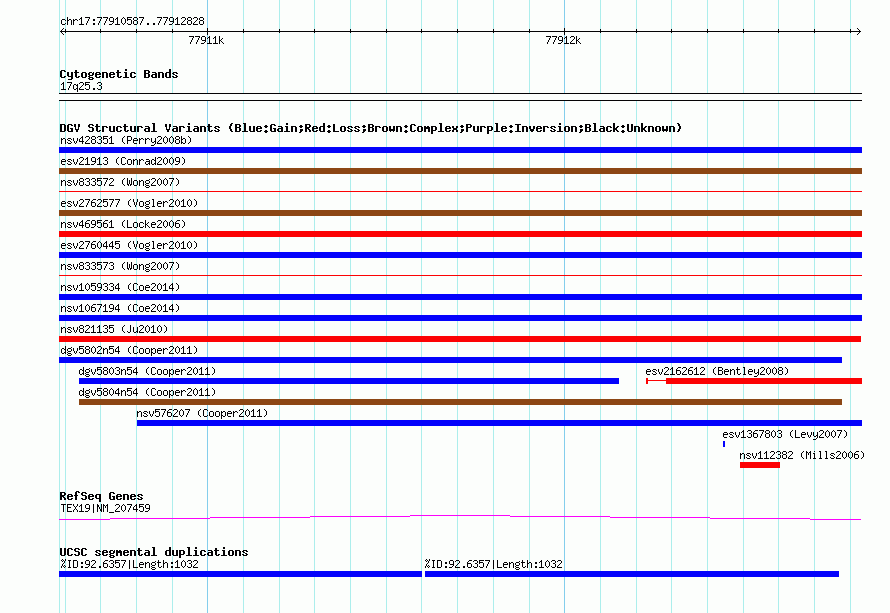 chr17:77910587..77912828

77911k

77912k

Cytogenetic Bands
17q25.3

DGV Structural Variants (Blue:Gain;Red:Loss;Brown:Complex;Purple:Inversion;Black:Unknown)
nsv428351 (Perry2008b)
esv21913 (Conrad2009)
nsv833572 (Wong2007)
esv2762577 (Vogler2010)
nsv469561 (Locke2006)
esv2760445 (Vogler2010)
nsv833573 (Wong2007)
nsv1059334 (Coe2014)
nsv1067194 (Coe2014)
nsv821135 (Ju2010)
dgv5802n54 (Cooper2011)
dgv5803n54 (Cooper2011)
esv2162612 (Bentley2008)
dgv5804n54 (Cooper2011)
nsv576207 (Cooper2011)
esv1367803 (Levy2007)
nsv112382 (Mills2006)

RefSeq Genes
TEX19|NM_207459

UCSC segmental duplications
%ID:92.6357|Length:1032
%ID:92.6357|Length:1032